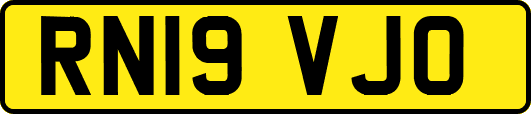 RN19 VJO